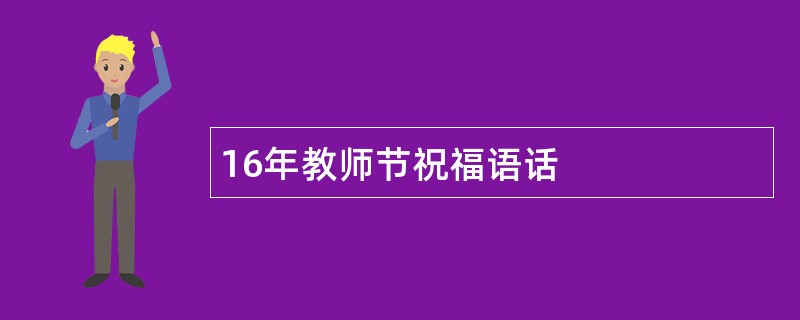 16年教师节祝福语话